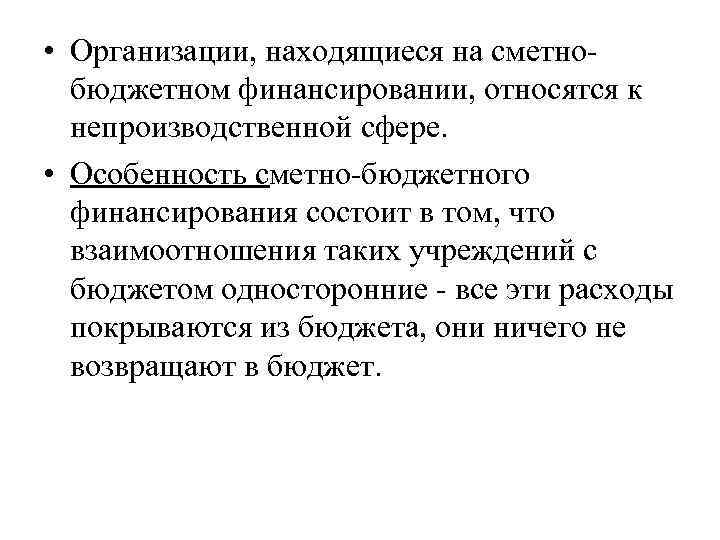 • Организации, находящиеся на сметно-бюджетном финансировании, относятся к непроизводственной сфере.

• Особенность сметно-бюджетного финансирования состоит в том, что взаимоотношения таких учреждений с бюджетом односторонние - все эти расходы покрываются из бюджета, они ничего не возвращают в бюджет.